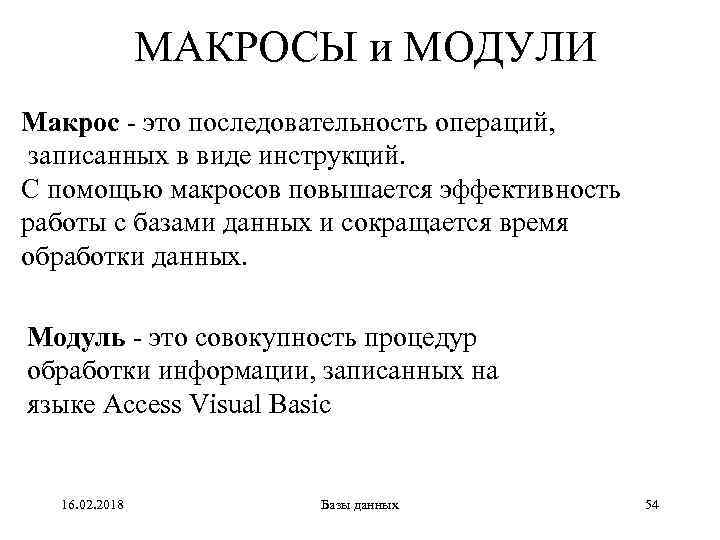 МАКРОСЫ и МОДУЛИ

Макрос - это последовательность операций, записанных в виде инструкций.
С помощью макросов повышается эффективность работы с базами данных и сокращается время обработки данных.

Модуль - это совокупность процедур обработки информации, записанных на языке Access Visual Basic

16.02.2018

Базы данных

54